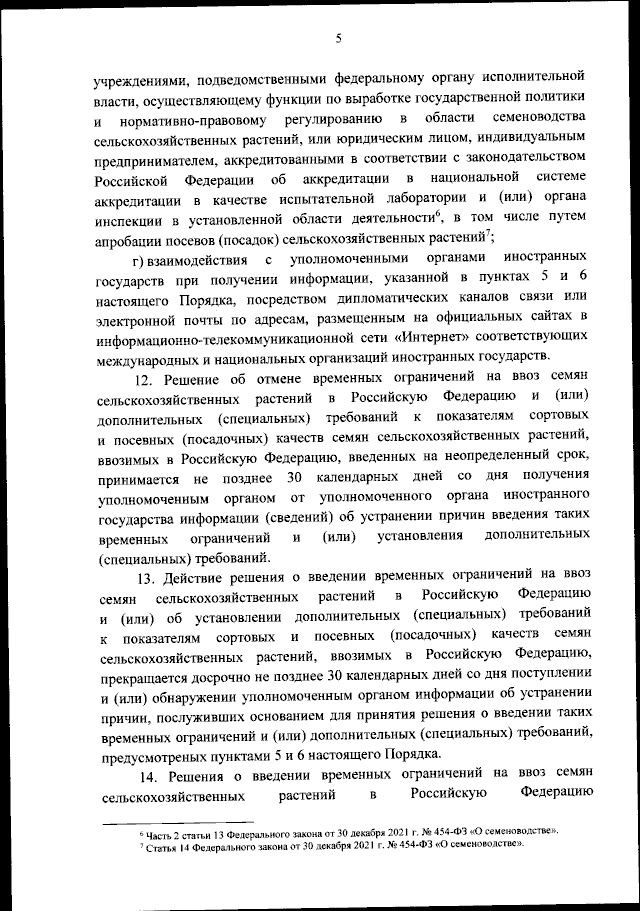 5

учреждениями, подведомственными федеральному органу исполнительной власти, осуществляющему функции по выработке государственной политики и нормативно-правовому регулированию в области семеноводства сельскохозяйственных растений, или юридическим лицом, индивидуальным предпринимателем, аккредитованными в соответствии с законодательством Российской Федерации об аккредитации в национальной системе аккредитации в качестве испытательной лаборатории и (или) органа инспекции в установленной области деятельности$^6$, в том числе путем апробации посевов (посадок) сельскохозяйственных растений$^7$;

г) взаимодействия с уполномоченными органами иностранных государств при получении информации, указанной в пунктах 5 и 6 настоящего Порядка, посредством дипломатических каналов связи или электронной почты по адресам, размещенным на официальных сайтах в информационно-телекоммуникационной сети «Интернет» соответствующих международных и национальных организаций иностранных государств.

12. Решение об отмене временных ограничений на ввоз семян сельскохозяйственных растений в Российскую Федерацию и (или) дополнительных (специальных) требований к показателям сортовых и посевных (посадочных) качеств семян сельскохозяйственных растений, ввозимых в Российскую Федерацию, введенных на неопределенный срок, принимается не позднее 30 календарных дней со дня получения уполномоченным органом от уполномоченного органа иностранного государства информации (сведений) об устранении причин введения таких временных ограничений и (или) установления дополнительных (специальных) требований.

13. Действие решения о введении временных ограничений на ввоз семян сельскохозяйственных растений в Российскую Федерацию и (или) об установлении дополнительных (специальных) требований к показателям сортовых и посевных (посадочных) качеств семян сельскохозяйственных растений, ввозимых в Российскую Федерацию, прекращается досрочно не позднее 30 календарных дней со дня поступлении и (или) обнаружении уполномоченным органом информации об устранении причин, послуживших основанием для принятия решения о введении таких временных ограничений и (или) дополнительных (специальных) требований, предусмотреных пунктами 5 и 6 настоящего Порядка.

14. Решения о введении временных ограничений на ввоз семян сельскохозяйственных растений в Российскую Федерацию

$^6$ Часть 2 статьи 13 Федерального закона от 30 декабря 2021 г. № 454-ФЗ «О семеноводстве».
$^7$ Статья 14 Федерального закона от 30 декабря 2021 г. № 454-ФЗ «О семеноводстве».